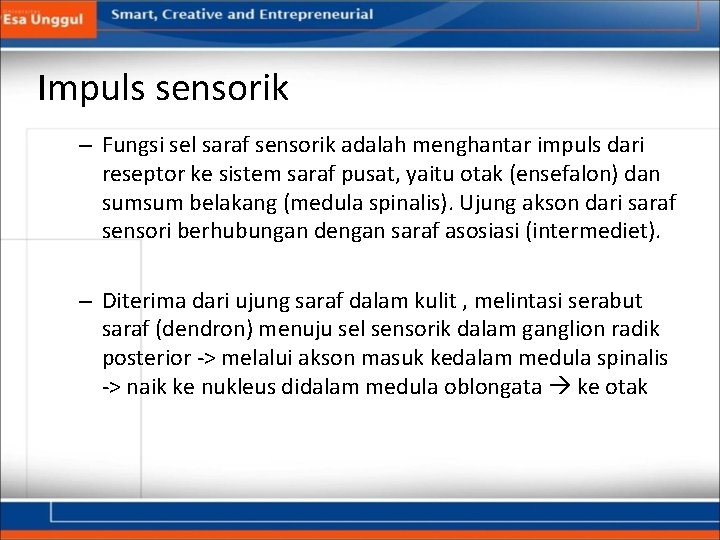 Esa Unggul
Smart, Creative and Entrepreneurial

Impuls sensorik

– Fungsi sel saraf sensorik adalah menghantar impuls dari reseptor ke sistem saraf pusat, yaitu otak (ensefalon) dan sumsum belakang (medula spinalis). Ujung akson dari saraf sensori berhubungan dengan saraf asosiasi (intermediet).

– Diterima dari ujung saraf dalam kulit , melintasi serabut saraf (dendron) menuju sel sensorik dalam ganglion radik posterior -> melalui akson masuk kedalam medula spinalis -> naik ke nukleus didalam medula oblongata → ke otak